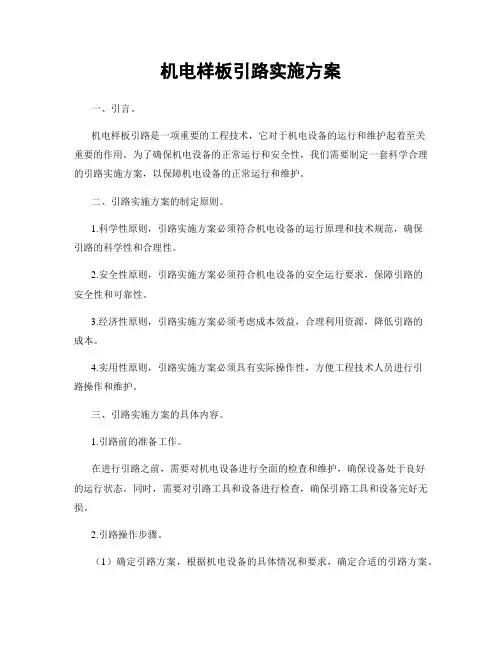 机电样板引路实施方案

一、引言。

机电样板引路是一项重要的工程技术，它对于机电设备的运行和维护起着至关重要的作用。为了确保机电设备的正常运行和安全性，我们需要制定一套科学合理的引路实施方案，以保障机电设备的正常运行和维护。

二、引路实施方案的制定原则。

1.科学性原则，引路实施方案必须符合机电设备的运行原理和技术规范，确保引路的科学性和合理性。

2.安全性原则，引路实施方案必须符合机电设备的安全运行要求，保障引路的安全性和可靠性。

3.经济性原则，引路实施方案必须考虑成本效益，合理利用资源，降低引路的成本。

4.实用性原则，引路实施方案必须具有实际操作性，方便工程技术人员进行引路操作和维护。

三、引路实施方案的具体内容。

1.引路前的准备工作。

在进行引路之前，需要对机电设备进行全面的检查和维护，确保设备处于良好的运行状态。同时，需要对引路工具和设备进行检查，确保引路工具和设备完好无损。

2.引路操作步骤。

（1）确定引路方案，根据机电设备的具体情况和要求，确定合适的引路方案。